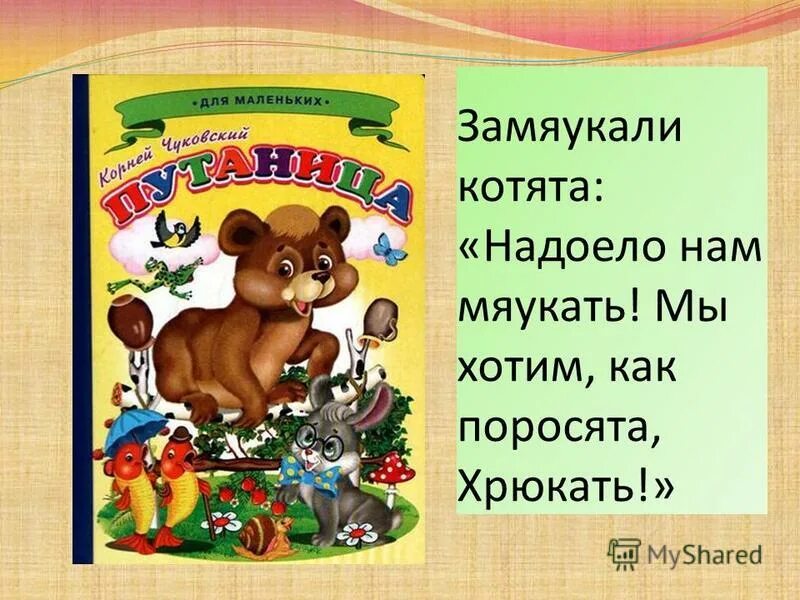 •ДЛЯ МАЛЕНЬКИХ•
Корней Чуковский
ПУТАНИЦА

Замяукали котята: «Надоело нам мяукать! Мы хотим, как поросята, Хрюкать!»

MyShared